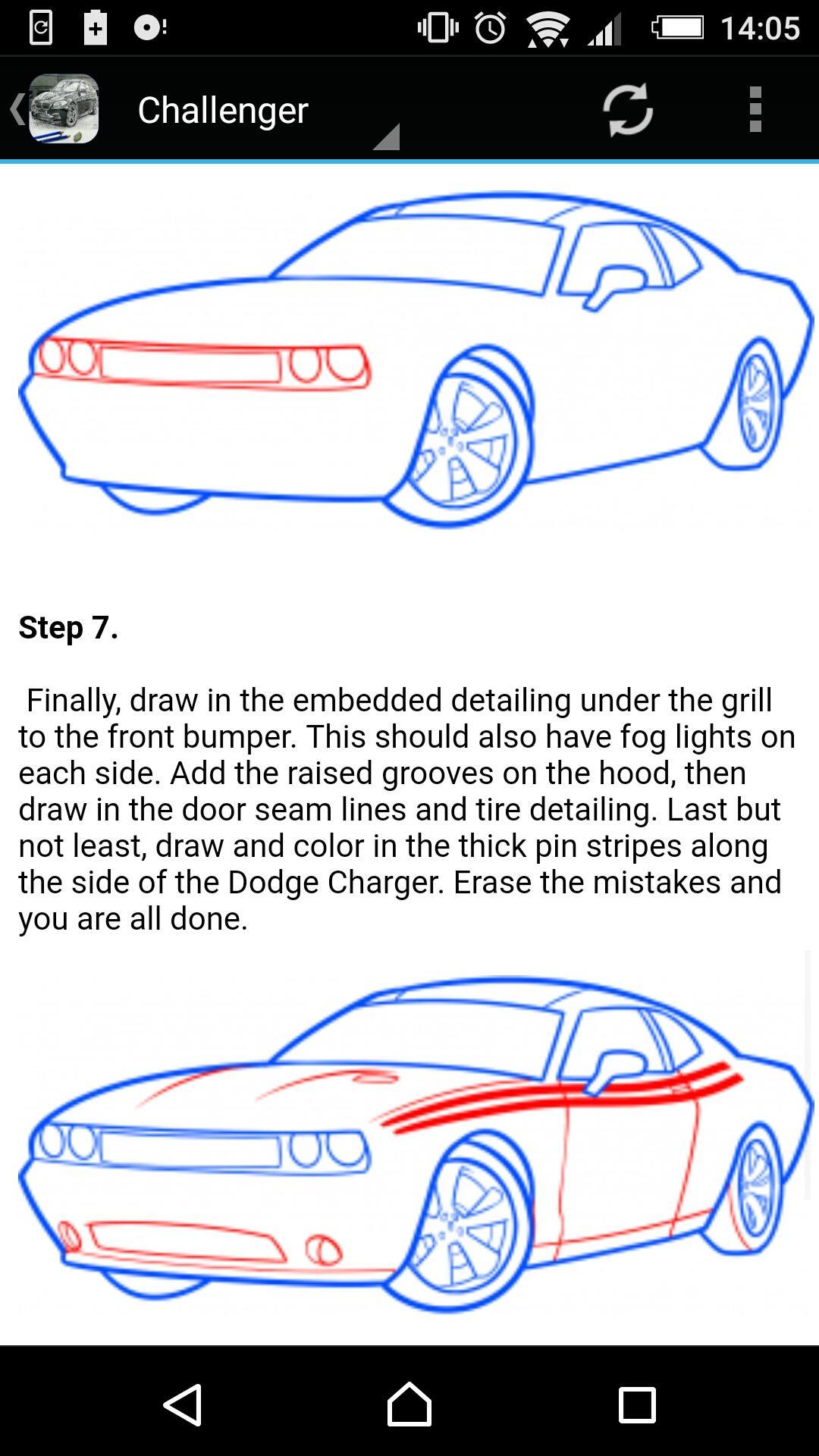 14:05

Challenger

Step 7.

Finally, draw in the embedded detailing under the grill to the front bumper. This should also have fog lights on each side. Add the raised grooves on the hood, then draw in the door seam lines and tire detailing. Last but not least, draw and color in the thick pin stripes along the side of the Dodge Charger. Erase the mistakes and you are all done.